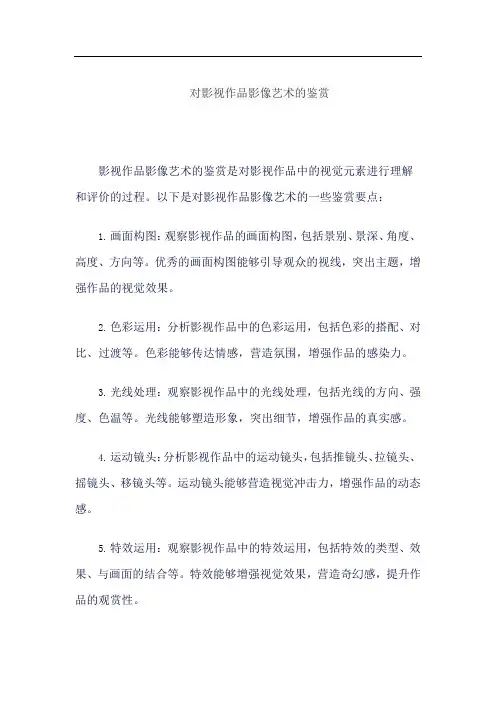 对影视作品影像艺术的鉴赏

影视作品影像艺术的鉴赏是对影视作品中的视觉元素进行理解和评价的过程。以下是对影视作品影像艺术的一些鉴赏要点：

1. 画面构图：观察影视作品的画面构图，包括景别、景深、角度、高度、方向等。优秀的画面构图能够引导观众的视线，突出主题，增强作品的视觉效果。

2. 色彩运用：分析影视作品中的色彩运用，包括色彩的搭配、对比、过渡等。色彩能够传达情感，营造氛围，增强作品的感染力。

3. 光线处理：观察影视作品中的光线处理，包括光线的方向、强度、色温等。光线能够塑造形象，突出细节，增强作品的真实感。

4. 运动镜头：分析影视作品中的运动镜头，包括推镜头、拉镜头、摇镜头、移镜头等。运动镜头能够营造视觉冲击力，增强作品的动态感。

5. 特效运用：观察影视作品中的特效运用，包括特效的类型、效果、与画面的结合等。特效能够增强视觉效果，营造奇幻感，提升作品的观赏性。